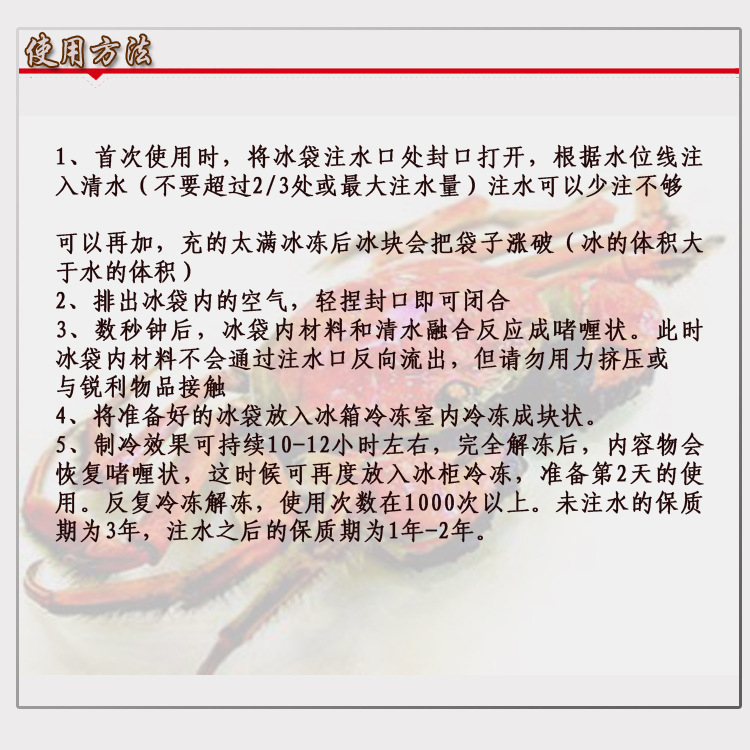 使用方法

1、首次使用时，将冰袋注水口处封口打开，根据水位线注入清水（不要超过2/3处或最大注水量）注水可以少注不够

可以再加，充的太满冰冻后冰块会把袋子涨破（冰的体积大于水的体积）
2、排出冰袋内的空气，轻捏封口即可闭合
3、数秒钟后，冰袋内材料和清水融合反应成啫喱状。此时冰袋内材料不会通过注水口反向流出，但请勿用力挤压或与锐利物品接触
4、将准备好的冰袋放入冰箱冷冻室内冷冻成块状。
5、制冷效果可持续10-12小时左右，完全解冻后，内容物会恢复啫喱状，这时候可再度放入冰柜冷冻，准备第2天的使用。反复冷冻解冻，使用次数在1000次以上。未注水的保质期为3年，注水之后的保质期为1年-2年。